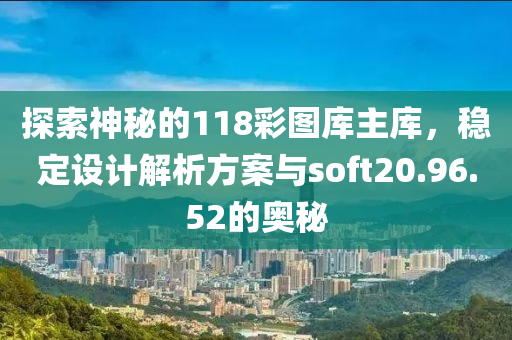 探索神秘的118彩图库主库，稳定设计解析方案与soft20.96.52的奥秘